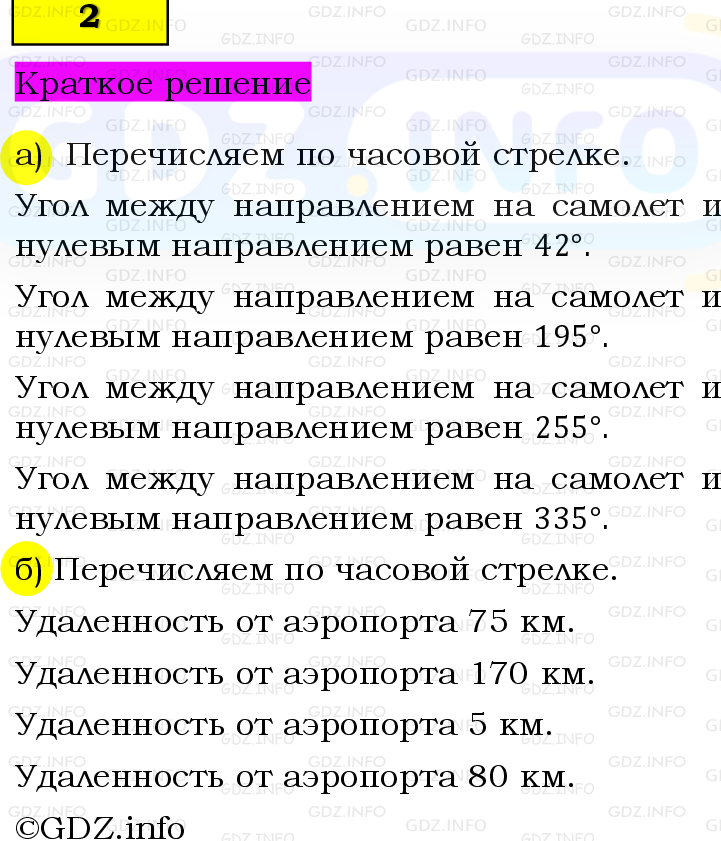 2

Краткое решение

а) Перечисляем по часовой стрелке.

Угол между направлением на самолет и нулевым направлением равен 42°.

Угол между направлением на самолет и нулевым направлением равен 195°.

Угол между направлением на самолет и нулевым направлением равен 255°.

Угол между направлением на самолет и нулевым направлением равен 335°.

б) Перечисляем по часовой стрелке.

Удаленность от аэропорта 75 км.

Удаленность от аэропорта 170 км.

Удаленность от аэропорта 5 км.

Удаленность от аэропорта 80 км.

©GDZ.info